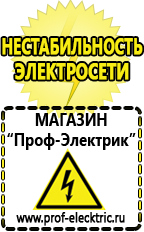 НЕСТАБИЛЬНОСТЬ ЭЛЕКТРОСЕТИ

МАГАЗИН
“Проф-Электрик”

www.prof-electric.ru